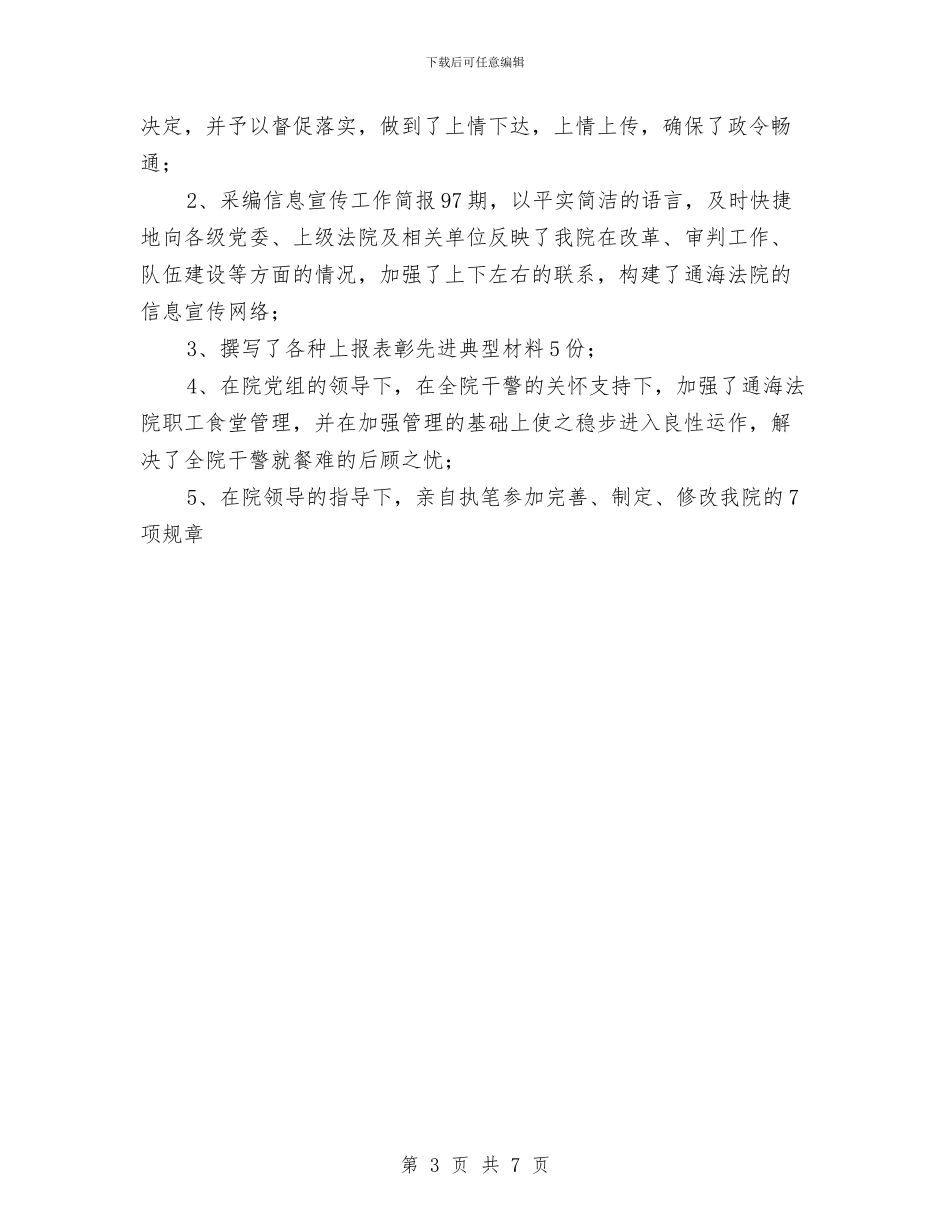 下载后可任意编辑

决定，并予以督促落实，做到了上情下达，上情上传，确保了政令畅通；

2、采编信息宣传工作简报97期，以平实简洁的语言，及时快捷地向各级党委、上级法院及相关单位反映了我院在改革、审判工作、队伍建设等方面的情况，加强了上下左右的联系，构建了通海法院的信息宣传网络；

3、撰写了各种上报表彰先进典型材料5份；

4、在院党组的领导下，在全院干警的关怀支持下，加强了通海法院职工食堂管理，并在加强管理的基础上使之稳步进入良性运作，解决了全院干警就餐难的后顾之忧；

5、在院领导的指导下，亲自执笔参加完善、制定、修改我院的7项规章

第 3 页 共 7 页